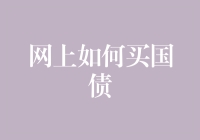 网上如何买国债